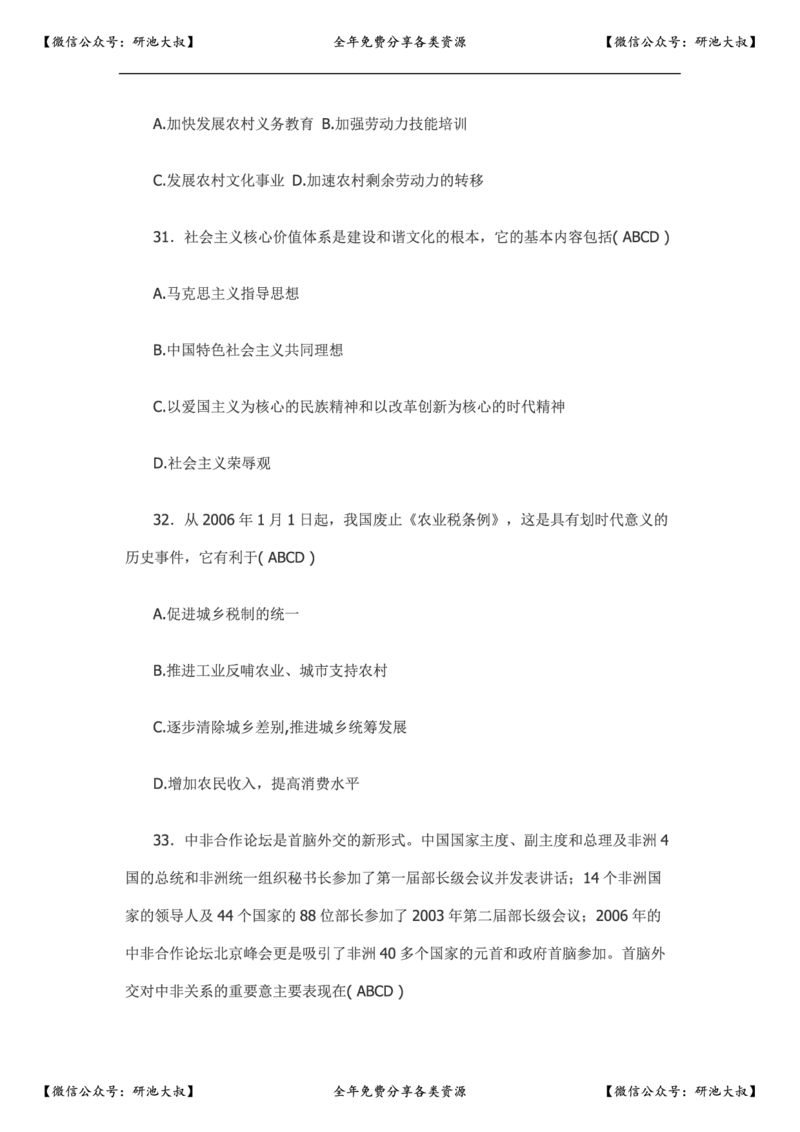 【微信公众号：研池大叔】 全年免费分享各类资源 【微信公众号：研池大叔】

A.加快发展农村义务教育 B.加强劳动力技能培训

C.发展农村文化事业 D.加速农村剩余劳动力的转移

31．社会主义核心价值体系是建设和谐文化的根本，它的基本内容包括( ABCD )

A.马克思主义指导思想

B.中国特色社会主义共同理想

C.以爱国主义为核心的民族精神和以改革创新为核心的时代精神

D.社会主义荣辱观

32．从 2006 年 1 月 1 日起，我国废止《农业税条例》，这是具有划时代意义的历史事件，它有利于( ABCD )

A.促进城乡税制的统一

B.推进工业反哺农业、城市支持农村

C.逐步清除城乡差别,推进城乡统筹发展

D.增加农民收入，提高消费水平

33．中非合作论坛是首脑外交的新形式。中国国家主度、副主度和总理及非洲 4 国的总统和非洲统一组织秘书长参加了第一届部长级会议并发表讲话；14 个非洲国家的领导人及 44 个国家的 88 位部长参加了 2003 年第二届部长级会议；2006 年的中非合作论坛北京峰会更是吸引了非洲 40 多个国家的元首和政府首脑参加。首脑外交对中非关系的重要意主要表现在( ABCD )

【微信公众号：研池大叔】 全年免费分享各类资源 【微信公众号：研池大叔】